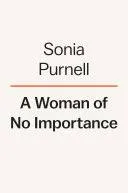 Sonia
Purnell

A Woman of
No Importance